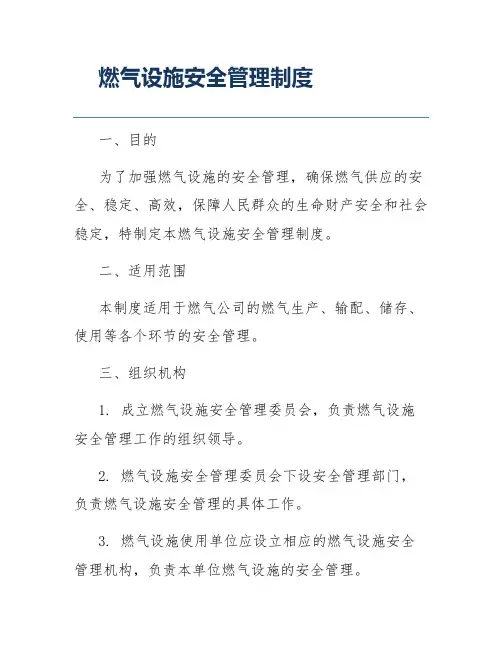 燃气设施安全管理制度

一、目的

为了加强燃气设施的安全管理，确保燃气供应的安全、稳定、高效，保障人民群众的生命财产安全和社会稳定，特制定本燃气设施安全管理制度。

二、适用范围

本制度适用于燃气公司的燃气生产、输配、储存、使用等各个环节的安全管理。

三、组织机构

1. 成立燃气设施安全管理委员会，负责燃气设施安全管理工作的组织领导。

2. 燃气设施安全管理委员会下设安全管理部门，负责燃气设施安全管理的具体工作。

3. 燃气设施使用单位应设立相应的燃气设施安全管理机构，负责本单位燃气设施的安全管理。